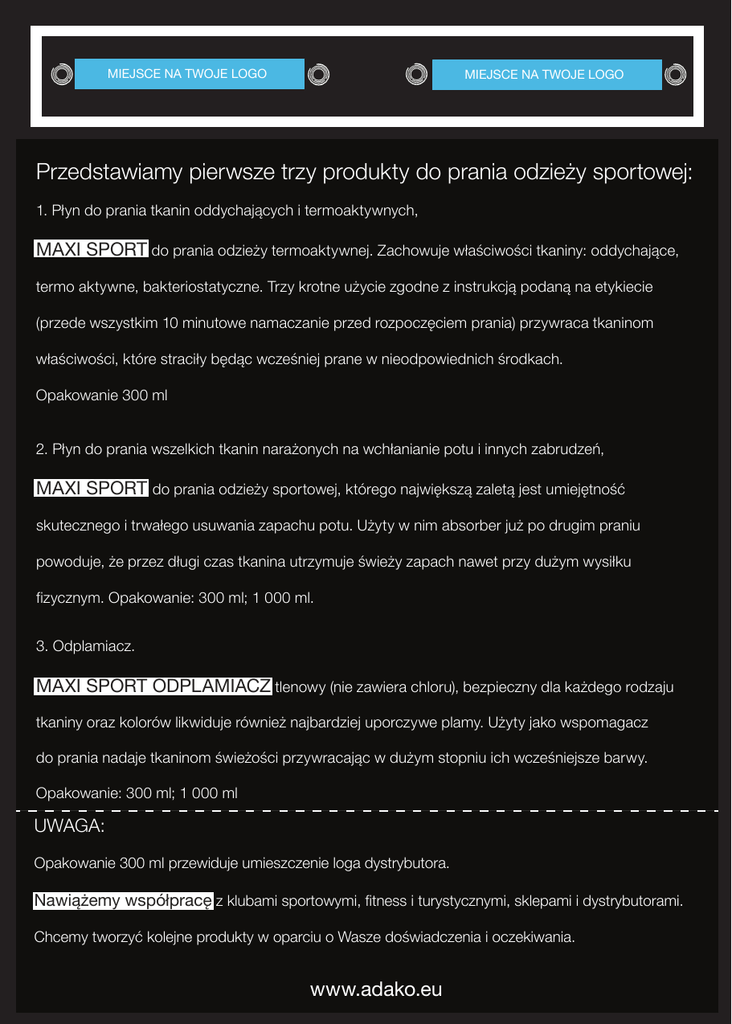 MIEJSCE NA TWOJE LOGO

MIEJSCE NA TWOJE LOGO

Przedstawiamy pierwsze trzy produkty do prania odzieży sportowej:

1. Płyn do prania tkanin oddychających i termoaktywnych,

MAXI SPORT do prania odzieży termoaktywnej. Zachowuje właściwości tkaniny: oddychające, termo aktywne, bakteriostatyczne. Trzy krotne użycie zgodne z instrukcją podaną na etykiecie (przede wszystkim 10 minutowe namaczanie przed rozpoczęciem prania) przywraca tkaninom właściwości, które straciły będąc wcześniej prane w nieodpowiednich środkach.

Opakowanie 300 ml

2. Płyn do prania wszelkich tkanin narażonych na wchłanianie potu i innych zabrudzeń,

MAXI SPORT do prania odzieży sportowej, którego największą zaletą jest umiejętność skutecznego i trwałego usuwania zapachu potu. Użyty w nim absorber już po drugim praniu powoduje, że przez długi czas tkanina utrzymuje świeży zapach nawet przy dużym wysiłku fizycznym. Opakowanie: 300 ml; 1 000 ml.

3. Odplamiacz.

MAXI SPORT ODPLAMIACZ tlenowy (nie zawiera chloru), bezpieczny dla każdego rodzaju tkaniny oraz kolorów likwiduje również najbardziej uporczywe plamy. Użyty jako wspomagacz do prania nadaje tkaninom świeżości przywracając w dużym stopniu ich wcześniejsze barwy.

Opakowanie: 300 ml; 1 000 ml

UWAGA:

Opakowanie 300 ml przewiduje umieszczenie loga dystrybutora.

Nawiążemy współpracę z klubami sportowymi, fitness i turystycznymi, sklepami i dystrybutorami.

Chcemy tworzyć kolejne produkty w oparciu o Wasze doświadczenia i oczekiwania.

www.adako.eu